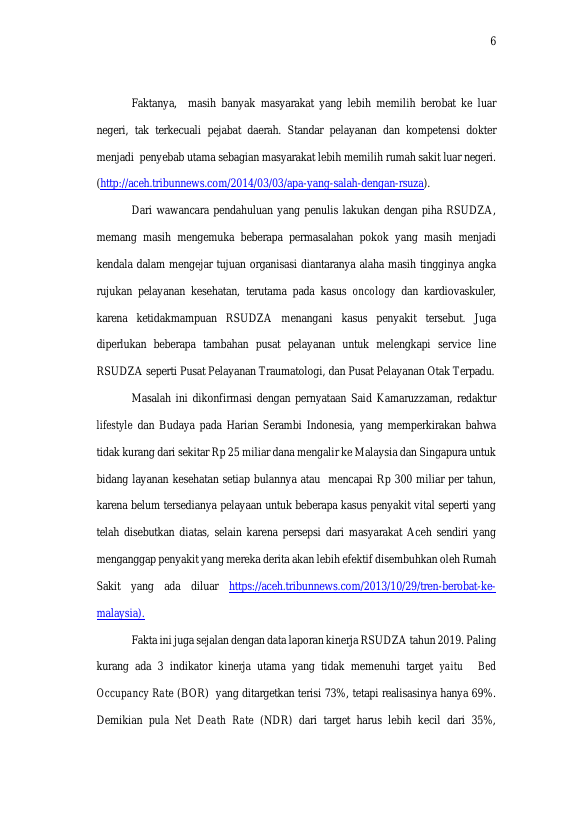 6

Faktanya, masih banyak masyarakat yang lebih memilih berobat ke luar negeri, tak terkecuali pejabat daerah. Standar pelayanan dan kompetensi dokter menjadi penyebab utama sebagian masyarakat lebih memilih rumah sakit luar negeri. (http://aceh.tribunnews.com/2014/03/03/apa-yang-salah-dengan-rsuza).

Dari wawancara pendahuluan yang penulis lakukan dengan piha RSUDZA, memang masih mengemuka beberapa permasalahan pokok yang masih menjadi kendala dalam mengejar tujuan organisasi diantaranya alaha masih tingginya angka rujukan pelayanan kesehatan, terutama pada kasus oncology dan kardiovaskuler, karena ketidakmampuan RSUDZA menangani kasus penyakit tersebut. Juga diperlukan beberapa tambahan pusat pelayanan untuk melengkapi service line RSUDZA seperti Pusat Pelayanan Traumatologi, dan Pusat Pelayanan Otak Terpadu.

Masalah ini dikonfirmasi dengan pernyataan Said Kamaruzzaman, redaktur lifestyle dan Budaya pada Harian Serambi Indonesia, yang memperkirakan bahwa tidak kurang dari sekitar Rp 25 miliar dana mengalir ke Malaysia dan Singapura untuk bidang layanan kesehatan setiap bulannya atau mencapai Rp 300 miliar per tahun, karena belum tersedianya pelayaan untuk beberapa kasus penyakit vital seperti yang telah disebutkan diatas, selain karena persepsi dari masyarakat Aceh sendiri yang menganggap penyakit yang mereka derita akan lebih efektif disembuhkan oleh Rumah Sakit yang ada diluar https://aceh.tribunnews.com/2013/10/29/tren-berobat-ke-malaysia).

Fakta ini juga sejalan dengan data laporan kinerja RSUDZA tahun 2019. Paling kurang ada 3 indikator kinerja utama yang tidak memenuhi target yaitu Bed Occupancy Rate (BOR) yang ditargetkan terisi 73%, tetapi realisasinya hanya 69%. Demikian pula Net Death Rate (NDR) dari target harus lebih kecil dari 35%,